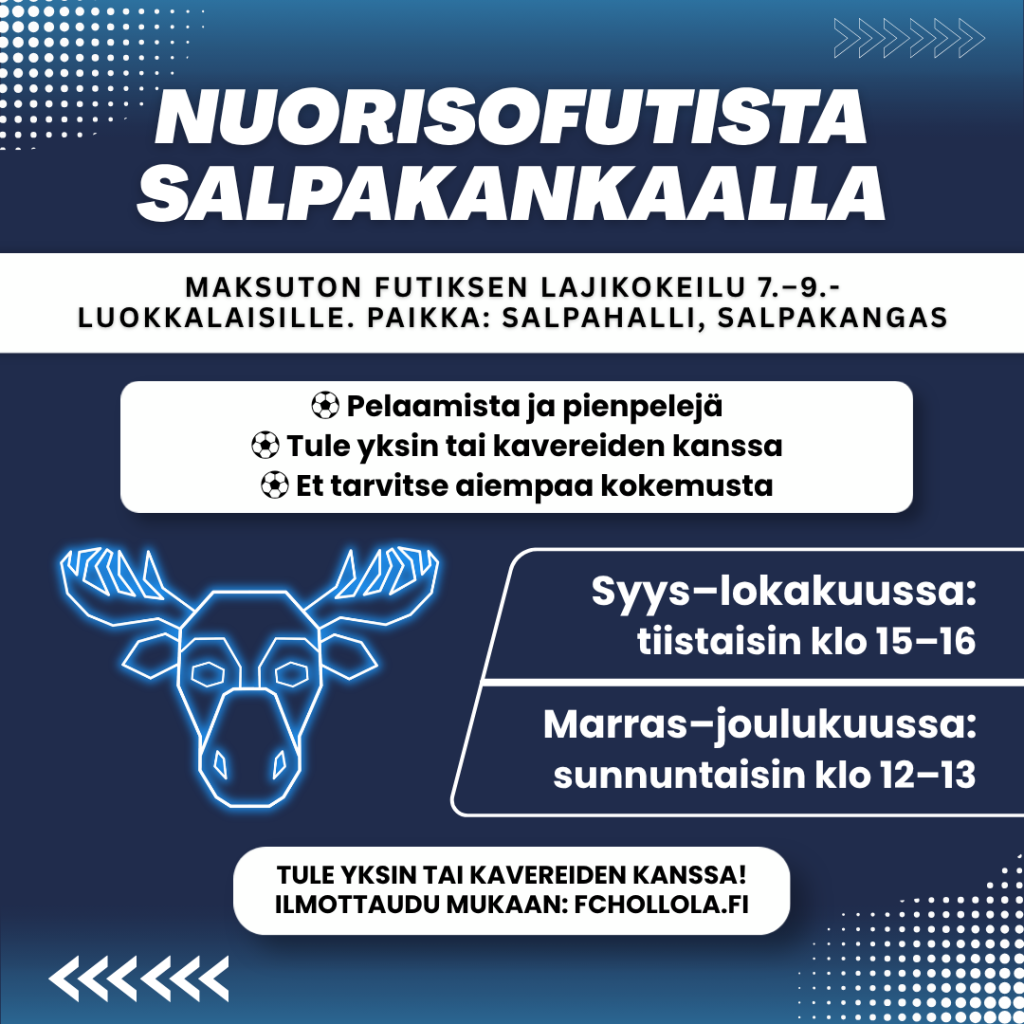 NUORISOFUTISTA SALPAKANKAALLA

MAKSUTON FUTIKSEN LAJIKOKEILU 7.–9.-LUOKKALAISILLE. PAIKKA: SALPAHALLI, SALPAKANGAS

⚽ Pelaamista ja pienpelejä
⚽ Tule yksin tai kavereiden kanssa
⚽ Et tarvitse aiempaa kokemusta

Syys–lokakuussa: tiistaisin klo 15–16

Marras–joulukuussa: sunnuntaisin klo 12–13

TULE YKSIN TAI KAVEREIDEN KANSSA!
ILMOTTAUDU MUKAAN: FCHOLLOLA.FI